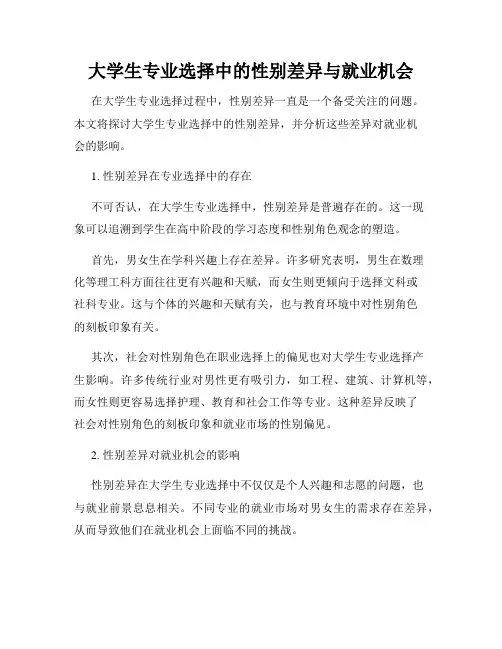 大学生专业选择中的性别差异与就业机会

在大学生专业选择过程中，性别差异一直是一个备受关注的问题。本文将探讨大学生专业选择中的性别差异，并分析这些差异对就业机会的影响。

1. 性别差异在专业选择中的存在

不可否认，在大学生专业选择中，性别差异是普遍存在的。这一现象可以追溯到学生在高中阶段的学习态度和性别角色观念的塑造。

首先，男女生在学科兴趣上存在差异。许多研究表明，男生在数理化等理工科方面往往更有兴趣和天赋，而女生则更倾向于选择文科或社科专业。这与个体的兴趣和天赋有关，也与教育环境中对性别角色的刻板印象有关。

其次，社会对性别角色在职业选择上的偏见也对大学生专业选择产生影响。许多传统行业对男性更有吸引力，如工程、建筑、计算机等，而女性则更容易选择护理、教育和社会工作等专业。这种差异反映了社会对性别角色的刻板印象和就业市场的性别偏见。

2. 性别差异对就业机会的影响

性别差异在大学生专业选择中不仅仅是个人兴趣和志愿的问题，也与就业前景息息相关。不同专业的就业市场对男女生的需求存在差异，从而导致他们在就业机会上面临不同的挑战。